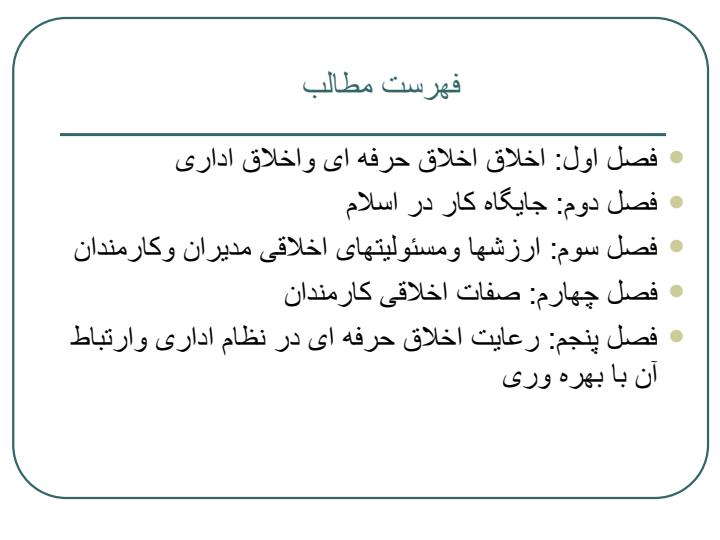 فهرست مطالب

- فصل اول: اخلاق اخلاق حرفه ای واخلاق اداری
- فصل دوم: جایگاه کار در اسلام
- فصل سوم: ارزشها ومسئولیتهای اخلاقی مدیران وکارمندان
- فصل چهارم: صفات اخلاقی کارمندان
- فصل پنجم: رعایت اخلاق حرفه ای در نظام اداری وارتباط آن با بهره وری